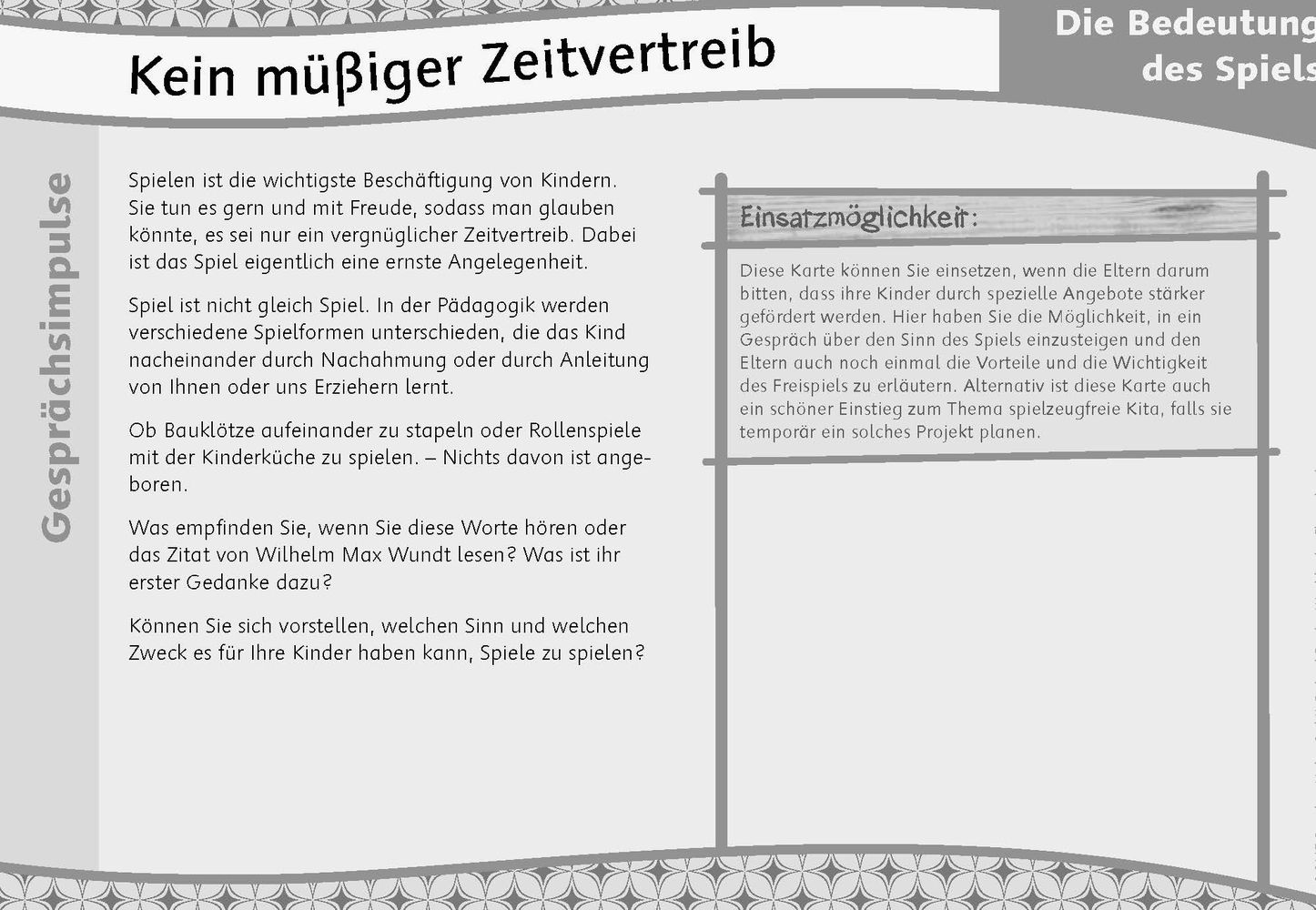 Kein müßiger Zeitvertreib

Die Bedeutung des Spiels

Gesprächsimpulse

Spielen ist die wichtigste Beschäftigung von Kindern. Sie tun es gern und mit Freude, sodass man glauben könnte, es sei nur ein vergnüglicher Zeitvertreib. Dabei ist das Spiel eigentlich eine ernste Angelegenheit.

Spiel ist nicht gleich Spiel. In der Pädagogik werden verschiedene Spielformen unterschieden, die das Kind nacheinander durch Nachahmung oder durch Anleitung von Ihnen oder uns Erziehern lernt.

Ob Bauklötze aufeinander zu stapeln oder Rollenspiele mit der Kinderküche zu spielen. – Nichts davon ist angeboren.

Was empfinden Sie, wenn Sie diese Worte hören oder das Zitat von Wilhelm Max Wundt lesen? Was ist ihr erster Gedanke dazu?

Können Sie sich vorstellen, welchen Sinn und welchen Zweck es für Ihre Kinder haben kann, Spiele zu spielen?

Einsatzmöglichkeit:

Diese Karte können Sie einsetzen, wenn die Eltern darum bitten, dass ihre Kinder durch spezielle Angebote stärker gefördert werden. Hier haben Sie die Möglichkeit, in ein Gespräch über den Sinn des Spiels einzusteigen und den Eltern auch noch einmal die Vorteile und die Wichtigkeit des Freispiels zu erläutern. Alternativ ist diese Karte auch ein schöner Einstieg zum Thema spielzeugfreie Kita, falls sie temporär ein solches Projekt planen.